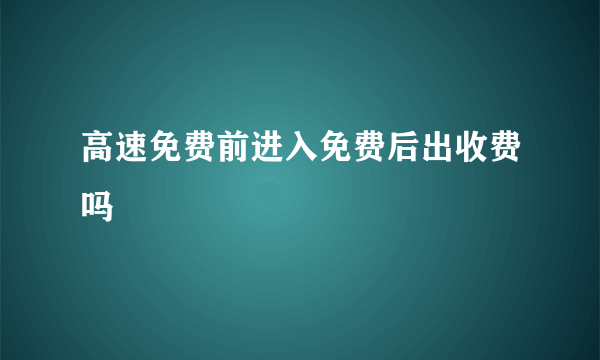 高速免费前进入免费后出收费吗